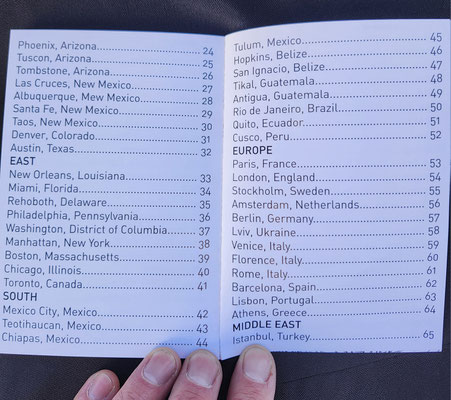 Phoenix, Arizona 24
Tuscon, Arizona 25
Tombstone, Arizona 26
Las Cruces, New Mexico 27
Albuquerque, Mew Mexico 28
Santa Fe, New Mexico 29
Taos, New Mexico 30
Denver, Colorado 31
Austin, Texas 32
EAST
New Orleans, Louisiana 33
Miami, Florida 34
Rehoboth, Delaware 35
Philadelphia, Pennsylvania 36
Washington, District of Columbia 37
Manhattan, New York 38
Boston, Massachusetts 39
Chicago, Illinois 40
Toronto, Canada 41
SOUTH
Mexico City, Mexico 42
Teotihaucan, Mexico 43
Chiapas, Mexico 44

Tulum, Mexico 45
Hopkins, Belize 46
San Ignacio, Belize 47
Tikal, Guatemala 48
Antigua, Guatemala 49
Rio de Janeiro, Brazil 50
Quito, Ecuador 51
Cusco, Peru 52
EUROPE
Paris, France 53
London, England 54
Stockholm, Sweden 55
Amsterdam, Netherlands 56
Berlin, Germany 57
Lviv, Ukraine 58
Venice, Italy 59
Florence, Italy 60
Rome, Italy 61
Barcelona, Spain 62
Lisbon, Portugal 63
Athens, Greece 64
MIDDLE EAST
Istanbul, Turkey 65